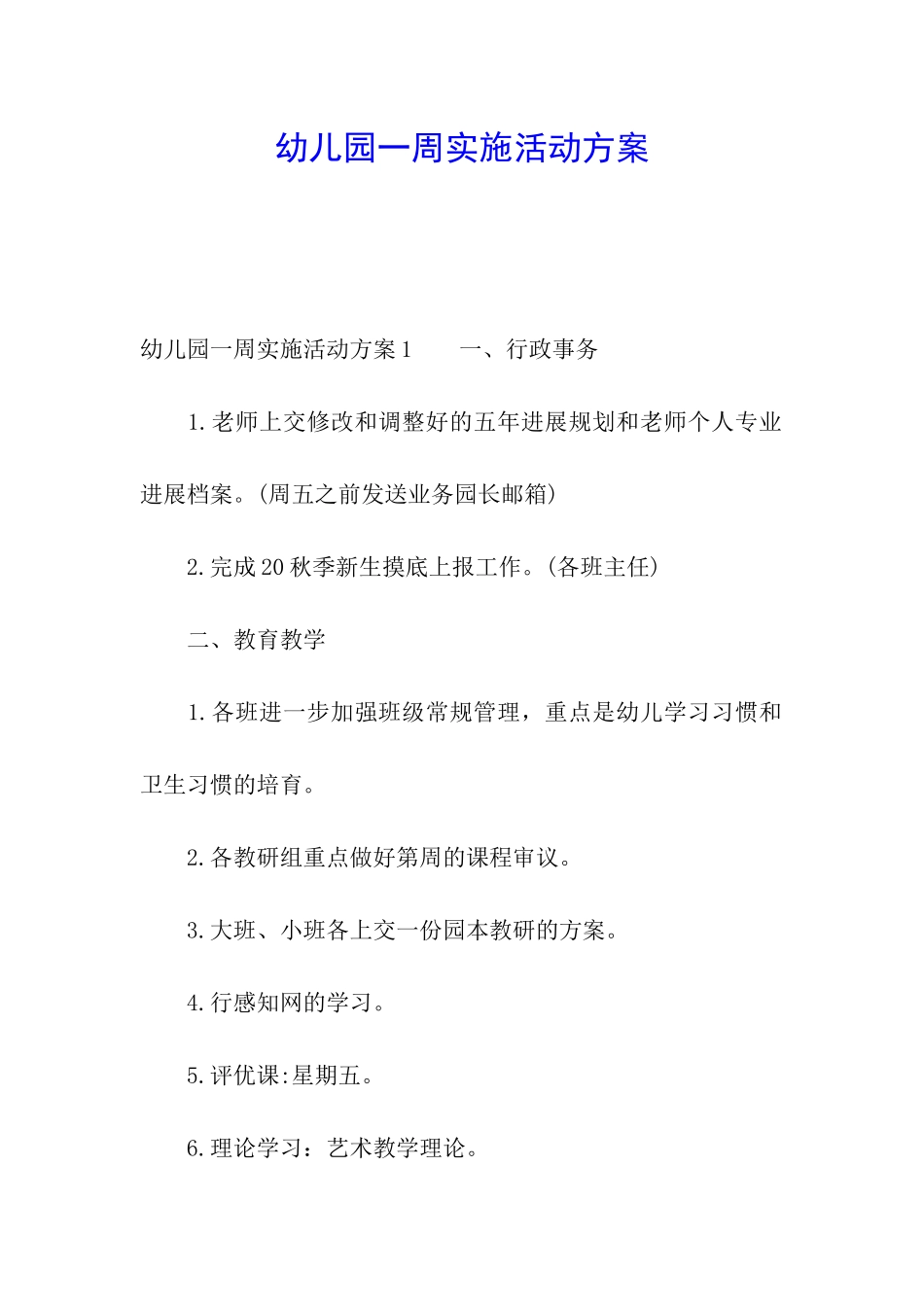 幼儿园一周实施活动方案

幼儿园一周实施活动方案1　　一、行政事务

1.老师上交修改和调整好的五年进展规划和老师个人专业进展档案。(周五之前发送业务园长邮箱)

2.完成20秋季新生摸底上报工作。(各班主任)

二、教育教学

1.各班进一步加强班级常规管理，重点是幼儿学习习惯和卫生习惯的培育。

2.各教研组重点做好第周的课程审议。

3.大班、小班各上交一份园本教研的方案。

4.行感知网的学习。

5.评优课:星期五。

6.理论学习：艺术教学理论。